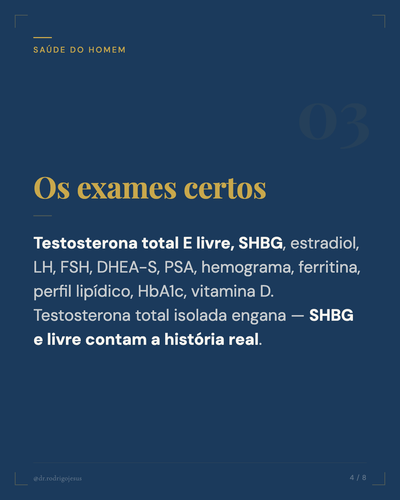 SAÚDE DO HOMEM

03

Os exames certos

Testosterona total E livre, SHBG, estradiol, LH, FSH, DHEA-S, PSA, hemograma, ferritina, perfil lipídico, HbA1c, vitamina D. Testosterona total isolada engana — SHBG e livre contam a história real.

@dr.rodrigojesus

4 / 8